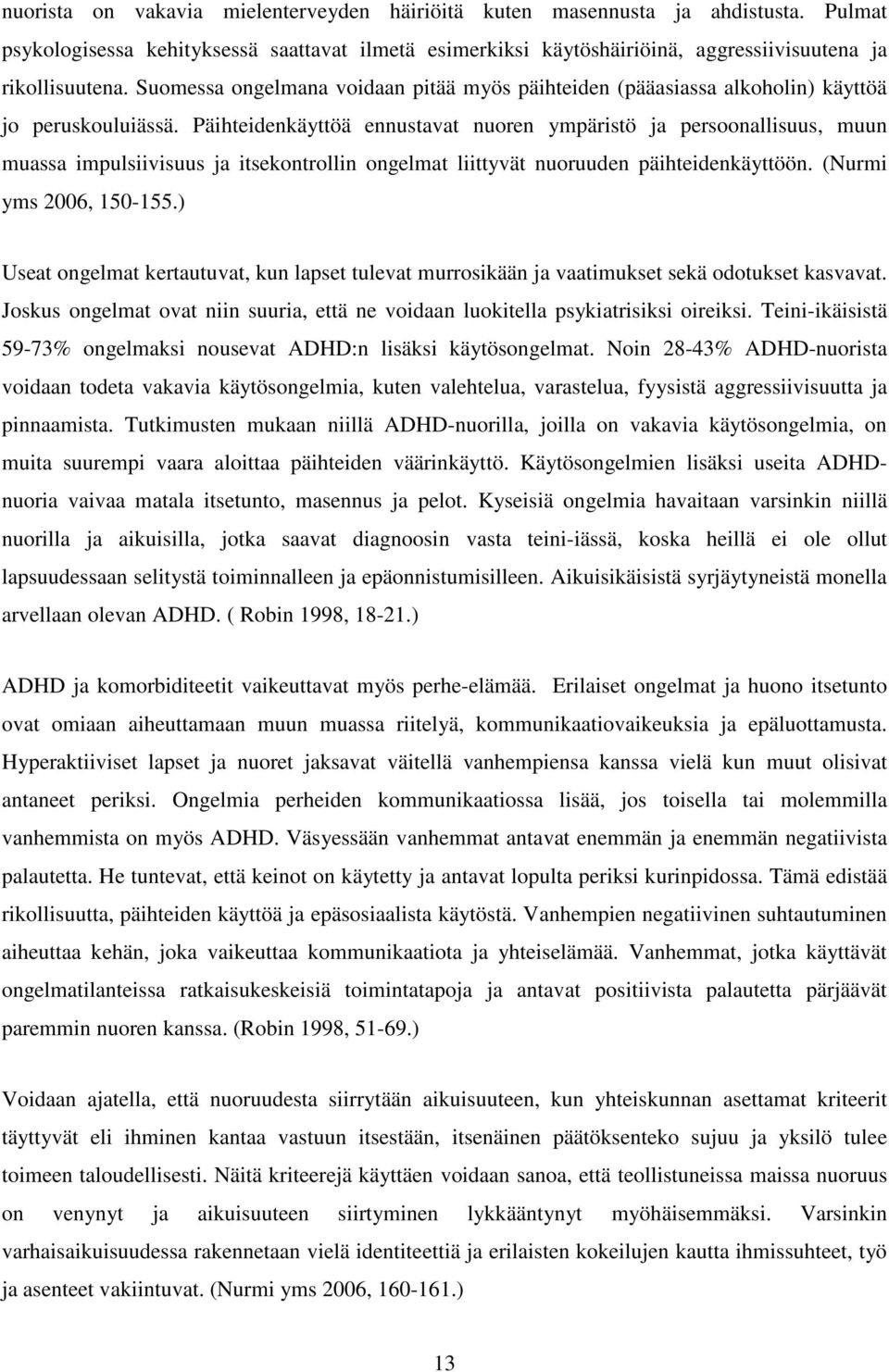 nuorista on vakavia mielenterveyden häiriöitä kuten masennusta ja ahdistusta. Pulmat psykologisessa kehityksessä saattavat ilmetä esimerkiksi käytöshäiriöinä, aggressiivisuutena ja rikollisuutena. Suomessa ongelmana voidaan pitää myös päihteiden (pääasiassa alkoholin) käyttöä jo peruskouluiässä. Päihteidenkäyttöä ennustavat nuoren ympäristö ja persoonallisuus, muun muassa impulsiivisuus ja itsekontrollin ongelmat liittyvät nuoruuden päihteidenkäyttöön. (Nurmi yms 2006, 150-155.)

Useat ongelmat kertautuvat, kun lapset tulevat murrosikään ja vaatimukset sekä odotukset kasvavat. Joskus ongelmat ovat niin suuria, että ne voidaan luokitella psykiatrisiksi oireiksi. Teini-ikäisistä 59-73% ongelmaksi nousevat ADHD:n lisäksi käytösongelmat. Noin 28-43% ADHD-nuorista voidaan todeta vakavia käytösongelmia, kuten valehtelua, varastelua, fyysistä aggressiivisuutta ja pinnaamista. Tutkimusten mukaan niillä ADHD-nuorilla, joilla on vakavia käytösongelmia, on muita suurempi vaara aloittaa päihteiden väärinkäyttö. Käytösongelmien lisäksi useita ADHD-nuoria vaivaa matala itsetunto, masennus ja pelot. Kyseisiä ongelmia havaitaan varsinkin niillä nuorilla ja aikuisilla, jotka saavat diagnoosin vasta teini-iässä, koska heillä ei ole ollut lapsuudessaan selitystä toiminnalleen ja epäonnistumisilleen. Aikuisikäisistä syrjäytyneistä monella arvellaan olevan ADHD. ( Robin 1998, 18-21.)

ADHD ja komorbiditeetit vaikeuttavat myös perhe-elämää. Erilaiset ongelmat ja huono itsetunto ovat omiaan aiheuttamaan muun muassa riitelyä, kommunikaatiovaikeuksia ja epäluottamusta. Hyperaktiiviset lapset ja nuoret jaksavat väitellä vanhempiensa kanssa vielä kun muut olisivat antaneet periksi. Ongelmia perheiden kommunikaatiossa lisää, jos toisella tai molemmilla vanhemmista on myös ADHD. Väsyessään vanhemmat antavat enemmän ja enemmän negatiivista palautetta. He tuntevat, että keinot on käytetty ja antavat lopulta periksi kurinpidossa. Tämä edistää rikollisuutta, päihteiden käyttöä ja epäsosiaalista käytöstä. Vanhempien negatiivinen suhtautuminen aiheuttaa kehän, joka vaikeuttaa kommunikaatiota ja yhteiselämää. Vanhemmat, jotka käyttävät ongelmatilanteissa ratkaisukeskeisiä toimintatapoja ja antavat positiivista palautetta pärjäävät paremmin nuoren kanssa. (Robin 1998, 51-69.)

Voidaan ajatella, että nuoruudesta siirrytään aikuisuuteen, kun yhteiskunnan asettamat kriteerit täyttyvät eli ihminen kantaa vastuun itsestään, itsenäinen päätöksenteko sujuu ja yksilö tulee toimeen taloudellisesti. Näitä kriteerejä käyttäen voidaan sanoa, että teollistuneissa maissa nuoruus on venynyt ja aikuisuuteen siirtyminen lykkääntynyt myöhäisemmäksi. Varsinkin varhaisaikuisuudessa rakennetaan vielä identiteettiä ja erilaisten kokeilujen kautta ihmissuhteet, työ ja asenteet vakiintuvat. (Nurmi yms 2006, 160-161.)

13